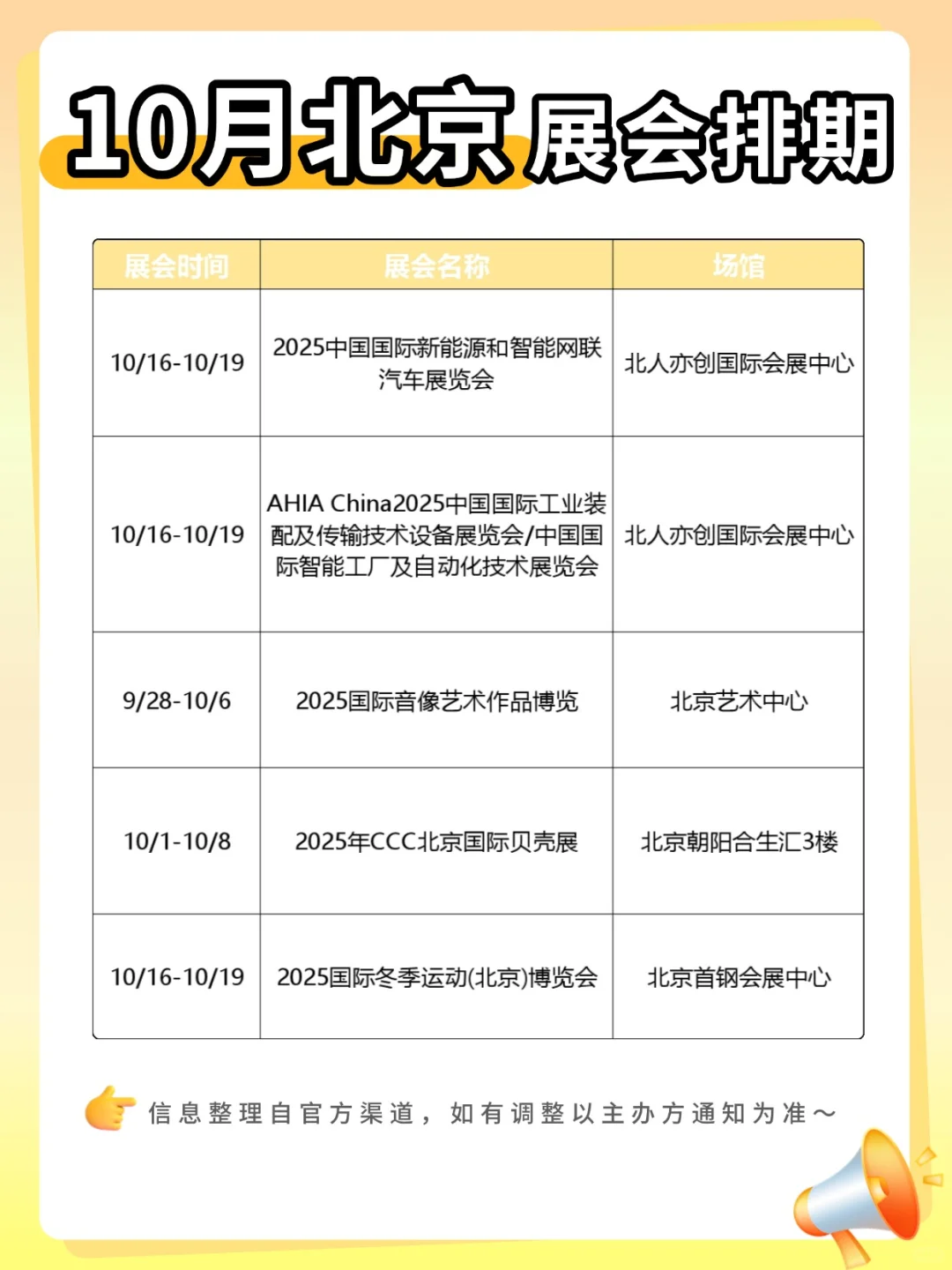 10月北京展会排期

| 展会时间 | 展会名称 | 场馆 |
|---|---|---|
| 10/16-10/19 | 2025中国国际新能源和智能网联汽车展览会 | 北人亦创国际会展中心 |
| 10/16-10/19 | AHIA China2025中国国际工业装配及传输技术设备展览会/中国国际智能工厂及自动化技术展览会 | 北人亦创国际会展中心 |
| 9/28-10/6 | 2025国际音像艺术作品博览 | 北京艺术中心 |
| 10/1-10/8 | 2025年CCC北京国际贝壳展 | 北京朝阳合生汇3楼 |
| 10/16-10/19 | 2025国际冬季运动(北京)博览会 | 北京首钢会展中心 |

信息整理自官方渠道，如有调整以主办方通知为准～